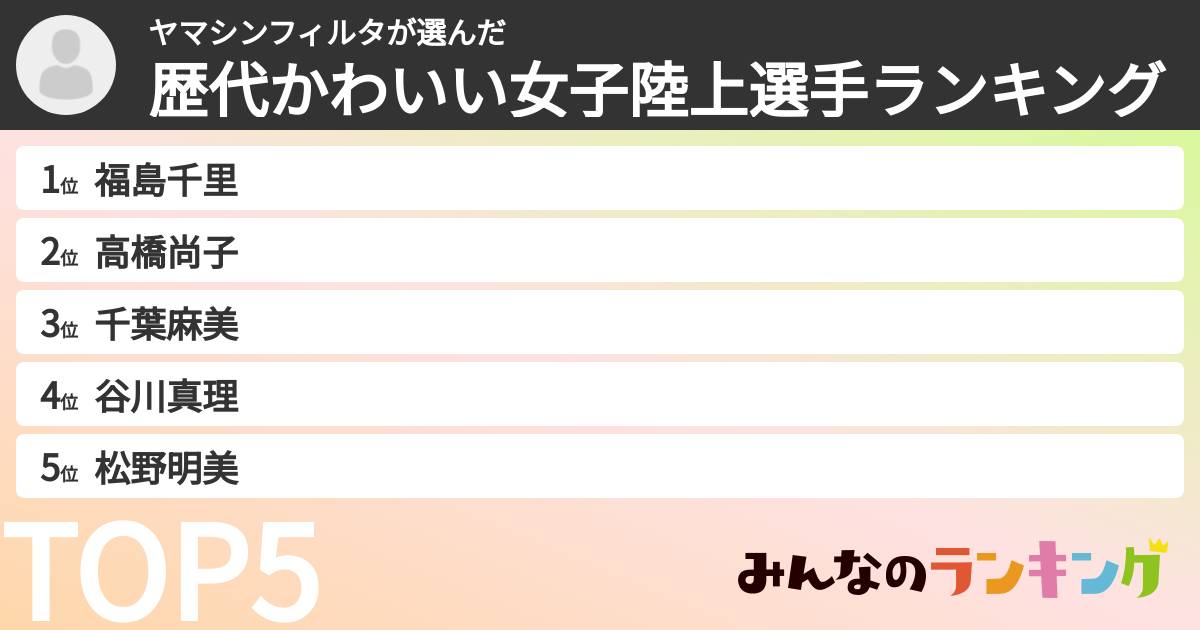 ヤマシンフィルタが選んだ
歴代かわいい女子陸上選手ランキング

1位 福島千里
2位 高橋尚子
3位 千葉麻美
4位 谷川真理
5位 松野明美

TOP5

みんなのランキング